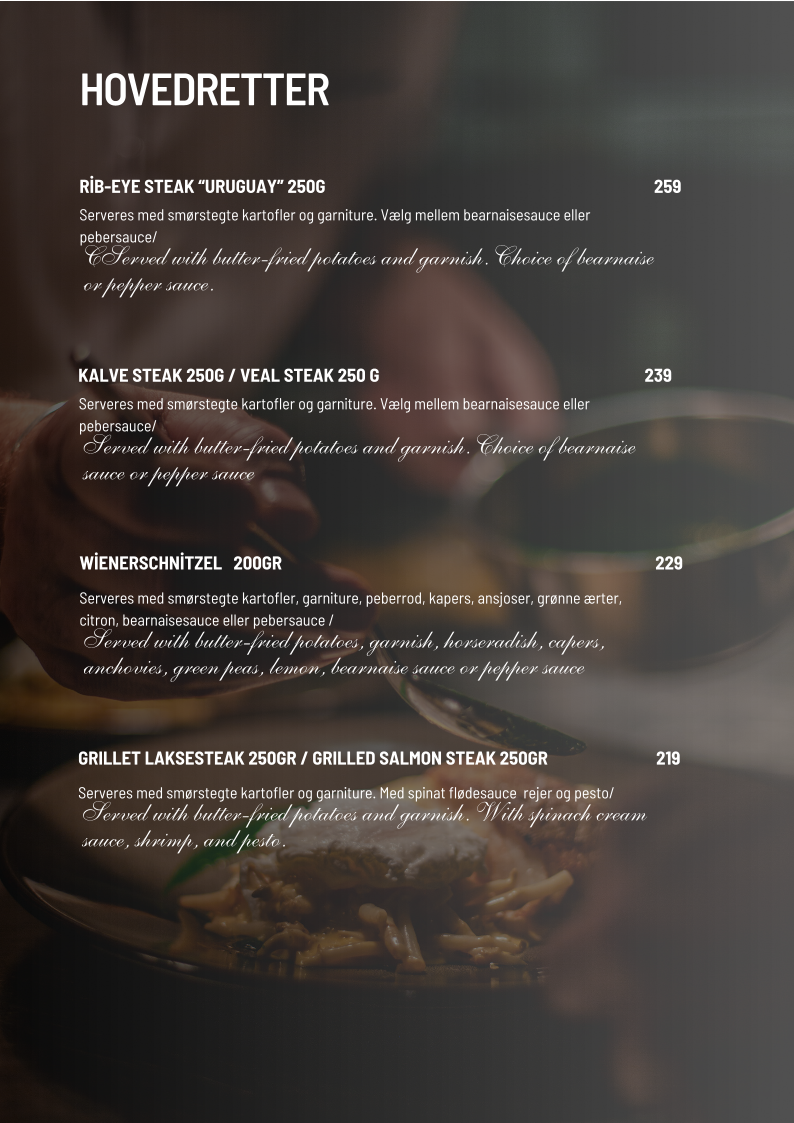 HOVEDRETTER

RİB-EYE STEAK "URUGUAY" 250G 259

Serveres med smørstegte kartofler og garniture. Vælg mellem bearnaisesauce eller pebersauce/ CServed with butter-fried potatoes and garnish. Choice of bearnaise or pepper sauce.

KALVE STEAK 250G / VEAL STEAK 250 G 239

Serveres med smørstegte kartofler og garniture. Vælg mellem bearnaisesauce eller pebersauce/ Served with butter-fried potatoes and garnish. Choice of bearnaise sauce or pepper sauce

WİENERSCHNİTZEL 200GR 229

Serveres med smørstegte kartofler, garniture, peberrod, kapers, ansjoser, grønne ærter, citron, bearnaisesauce eller pebersauce / Served with butter-fried potatoes, garnish, horseradish, capers, anchovies, green peas, lemon, bearnaise sauce or pepper sauce

GRILLET LAKSESTEAK 250GR / GRILLED SALMON STEAK 250GR 219

Serveres med smørstegte kartofler og garniture. Med spinat flødesauce rejer og pesto/ Served with butter-fried potatoes and garnish. With spinach cream sauce, shrimp, and pesto.